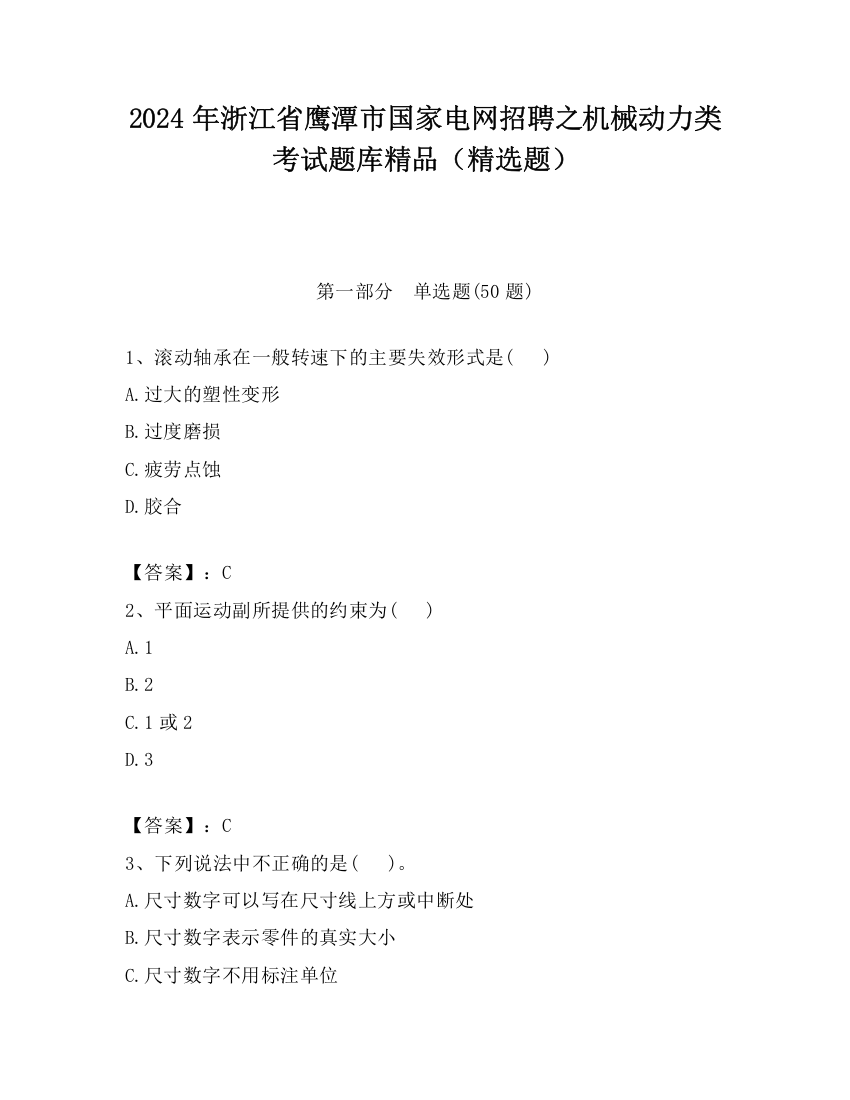 2024 年浙江省鹰潭市国家电网招聘之机械动力类考试题库精品（精选题）

第一部分　单选题(50 题)

1、滚动轴承在一般转速下的主要失效形式是(　　)

A.过大的塑性变形

B.过度磨损

C.疲劳点蚀

D.胶合

【答案】：C

2、平面运动副所提供的约束为(　　)

A.1

B.2

C.1 或 2

D.3

【答案】：C

3、下列说法中不正确的是(　　)。

A.尺寸数字可以写在尺寸线上方或中断处

B.尺寸数字表示零件的真实大小

C.尺寸数字不用标注单位